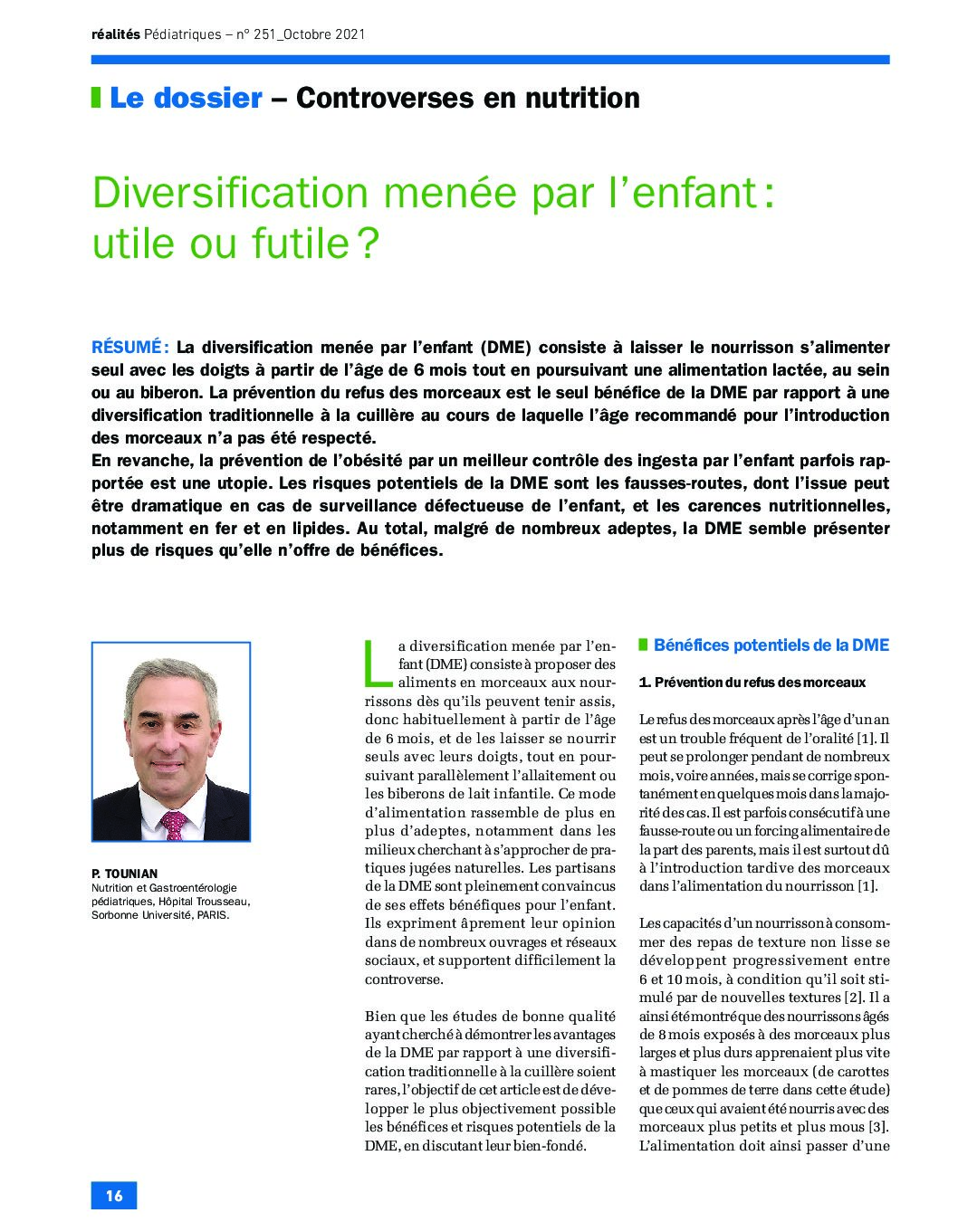 réalités Pédiatriques – n° 251_Octobre 2021

Le dossier – Controverses en nutrition

Diversification menée par l'enfant : utile ou futile ?

RÉSUMÉ : La diversification menée par l'enfant (DME) consiste à laisser le nourrisson s'alimenter seul avec les doigts à partir de l'âge de 6 mois tout en poursuivant une alimentation lactée, au sein ou au biberon. La prévention du refus des morceaux est le seul bénéfice de la DME par rapport à une diversification traditionnelle à la cuillère au cours de laquelle l'âge recommandé pour l'introduction des morceaux n'a pas été respecté.
En revanche, la prévention de l'obésité par un meilleur contrôle des ingesta par l'enfant parfois rapportée est une utopie. Les risques potentiels de la DME sont les fausses-routes, dont l'issue peut être dramatique en cas de surveillance défectueuse de l'enfant, et les carences nutritionnelles, notamment en fer et en lipides. Au total, malgré de nombreux adeptes, la DME semble présenter plus de risques qu'elle n'offre de bénéfices.

P. TOUNIAN
Nutrition et Gastroentérologie pédiatriques, Hôpital Trousseau, Sorbonne Université, PARIS.

La diversification menée par l'enfant (DME) consiste à proposer des aliments en morceaux aux nourrissons dès qu'ils peuvent tenir assis, donc habituellement à partir de l'âge de 6 mois, et de les laisser se nourrir seuls avec leurs doigts, tout en poursuivant parallèlement l'allaitement ou les biberons de lait infantile. Ce mode d'alimentation rassemble de plus en plus d'adeptes, notamment dans les milieux cherchant à s'approcher de pratiques jugées naturelles. Les partisans de la DME sont pleinement convaincus de ses effets bénéfiques pour l'enfant. Ils expriment âprement leur opinion dans de nombreux ouvrages et réseaux sociaux, et supportent difficilement la controverse.

Bien que les études de bonne qualité ayant cherché à démontrer les avantages de la DME par rapport à une diversification traditionnelle à la cuillère soient rares, l'objectif de cet article est de développer le plus objectivement possible les bénéfices et risques potentiels de la DME, en discutant leur bien-fondé.

Bénéfices potentiels de la DME

1. Prévention du refus des morceaux

Le refus des morceaux après l'âge d'un an est un trouble fréquent de l'oralité [1]. Il peut se prolonger pendant de nombreux mois, voire années, mais se corrige spontanément en quelques mois dans la majorité des cas. Il est parfois consécutif à une fausse-route ou un forcing alimentaire de la part des parents, mais il est surtout dû à l'introduction tardive des morceaux dans l'alimentation du nourrisson [1].

Les capacités d'un nourrisson à consommer des repas de texture non lisse se développent progressivement entre 6 et 10 mois, à condition qu'il soit stimulé par de nouvelles textures [2]. Il a ainsi été montré que des nourrissons âgés de 8 mois exposés à des morceaux plus larges et plus durs apprenaient plus vite à mastiquer les morceaux (de carottes et de pommes de terre dans cette étude) que ceux qui avaient été nourris avec des morceaux plus petits et plus mous [3]. L'alimentation doit ainsi passer d'une

16